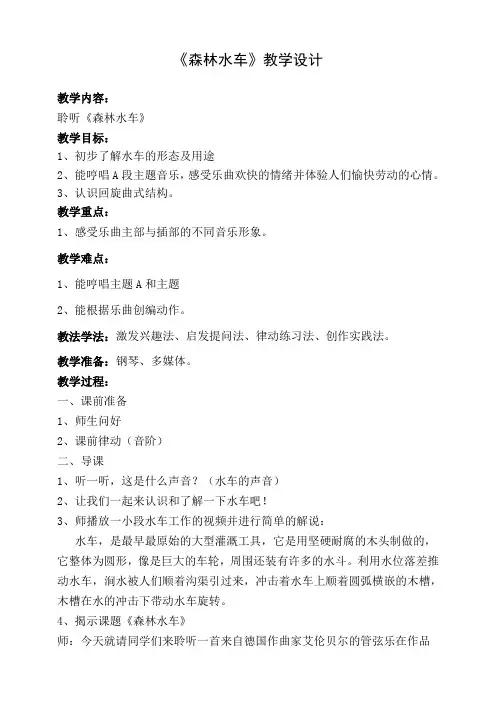 《森林水车》教学设计

教学内容：
聆听《森林水车》

教学目标：
1、初步了解水车的形态及用途
2、能哼唱A段主题音乐，感受乐曲欢快的情绪并体验人们愉快劳动的心情。
3、认识回旋曲式结构。

教学重点：
1、感受乐曲主部与插部的不同音乐形象。

教学难点：
1、能哼唱主题A和主题
2、能根据乐曲创编动作。

教法学法：激发兴趣法、启发提问法、律动练习法、创作实践法。

教学准备：钢琴、多媒体。

教学过程：
一、课前准备
1、师生问好
2、课前律动（音阶）
二、导课
1、听一听，这是什么声音？（水车的声音）
2、让我们一起来认识和了解一下水车吧！
3、师播放一小段水车工作的视频并进行简单的解说：

水车，是最早最原始的大型灌溉工具，它是用坚硬耐腐的木头制做的，它整体为圆形，像是巨大的车轮，周围还装有许多的水斗。利用水位落差推动水车，涧水被人们顺着沟渠引过来，冲击着水车上顺着圆弧横嵌的木槽，木槽在水的冲击下带动水车旋转。

4、揭示课题《森林水车》
师：今天就请同学们来聆听一首来自德国作曲家艾伦贝尔的管弦乐在作品